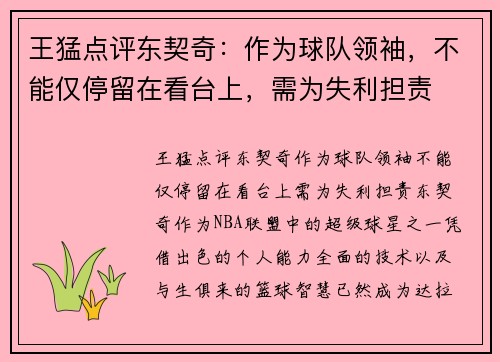 王猛点评东契奇：作为球队领袖，不能仅停留在看台上，需为失利担责

王猛点评东契奇作为球队领袖不能仅停留在看台上需为失利担责东契奇作为NBA联盟中的超级球星之一凭借出色的个人能力全面的技术以及与生俱来的篮球智慧已然成为达拉